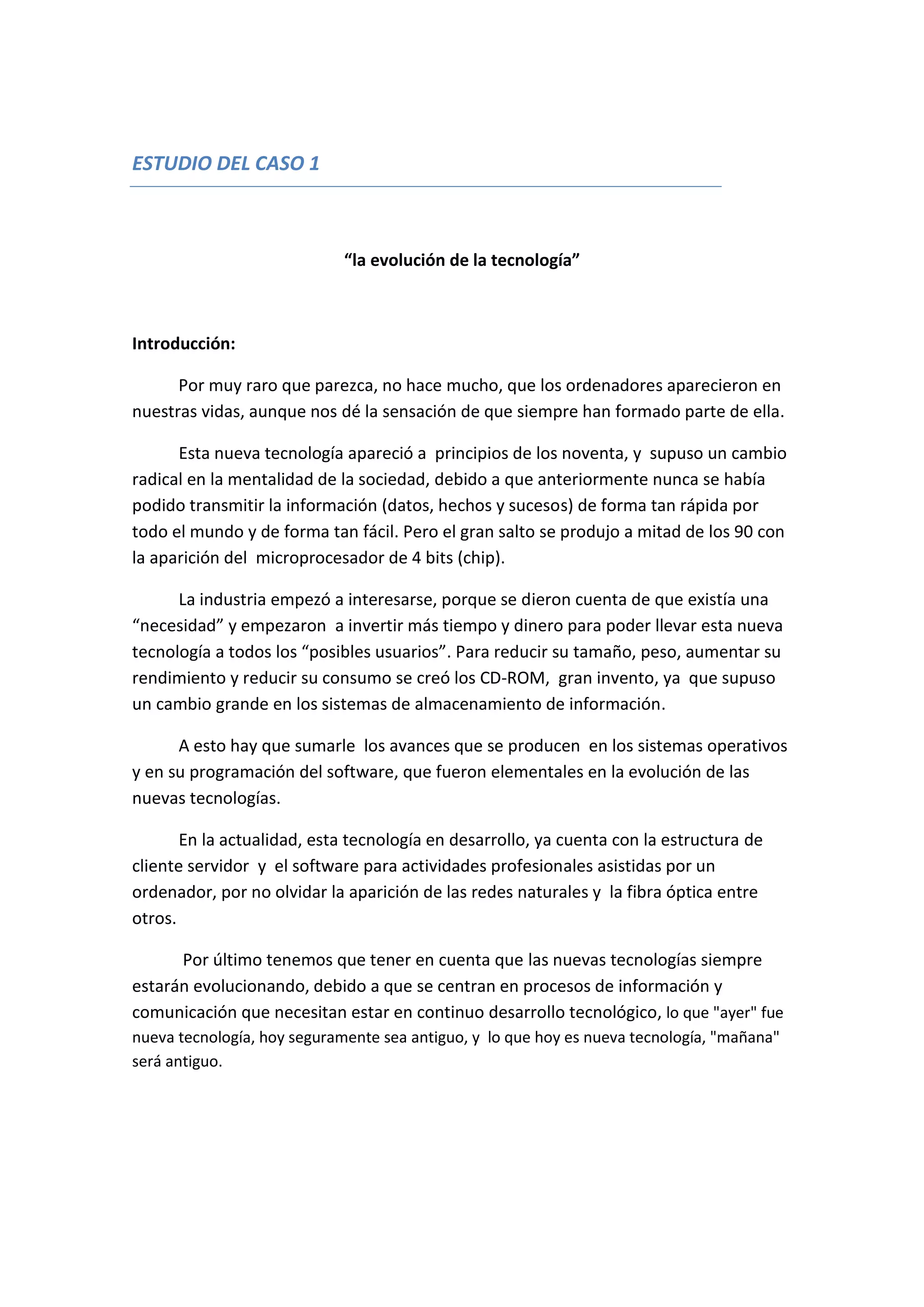 ESTUDIO DEL CASO 1

“la evolución de la tecnología”

Introducción:

Por muy raro que parezca, no hace mucho, que los ordenadores aparecieron en nuestras vidas, aunque nos dé la sensación de que siempre han formado parte de ella.

Esta nueva tecnología apareció a principios de los noventa, y supuso un cambio radical en la mentalidad de la sociedad, debido a que anteriormente nunca se había podido transmitir la información (datos, hechos y sucesos) de forma tan rápida por todo el mundo y de forma tan fácil. Pero el gran salto se produjo a mitad de los 90 con la aparición del microprocesador de 4 bits (chip).

La industria empezó a interesarse, porque se dieron cuenta de que existía una “necesidad” y empezaron a invertir más tiempo y dinero para poder llevar esta nueva tecnología a todos los “posibles usuarios”. Para reducir su tamaño, peso, aumentar su rendimiento y reducir su consumo se creó los CD-ROM, gran invento, ya que supuso un cambio grande en los sistemas de almacenamiento de información.

A esto hay que sumarle los avances que se producen en los sistemas operativos y en su programación del software, que fueron elementales en la evolución de las nuevas tecnologías.

En la actualidad, esta tecnología en desarrollo, ya cuenta con la estructura de cliente servidor y el software para actividades profesionales asistidas por un ordenador, por no olvidar la aparición de las redes naturales y la fibra óptica entre otros.

Por último tenemos que tener en cuenta que las nuevas tecnologías siempre estarán evolucionando, debido a que se centran en procesos de información y comunicación que necesitan estar en continuo desarrollo tecnológico, lo que "ayer" fue nueva tecnología, hoy seguramente sea antiguo, y lo que hoy es nueva tecnología, "mañana" será antiguo.